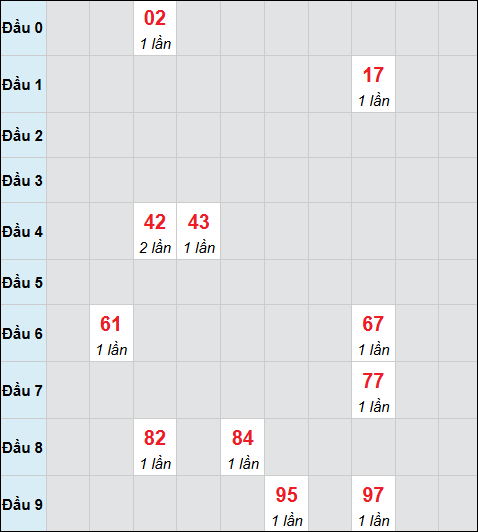 | | | | | | | | | | | |
|---|---|---|---|---|---|---|---|---|---|---|
| Đầu 0 | | | 02 1 lần | | | | | | | |
| Đầu 1 | | | | | | | | 17 1 lần | | |
| Đầu 2 | | | | | | | | | | |
| Đầu 3 | | | | | | | | | | |
| Đầu 4 | | | 42 2 lần | 43 1 lần | | | | | | |
| Đầu 5 | | | | | | | | | | |
| Đầu 6 | | 61 1 lần | | | | | | 67 1 lần | | |
| Đầu 7 | | | | | | | | 77 1 lần | | |
| Đầu 8 | | | 82 1 lần | | 84 1 lần | | | | | |
| Đầu 9 | | | | | | 95 1 lần | | 97 1 lần | | |